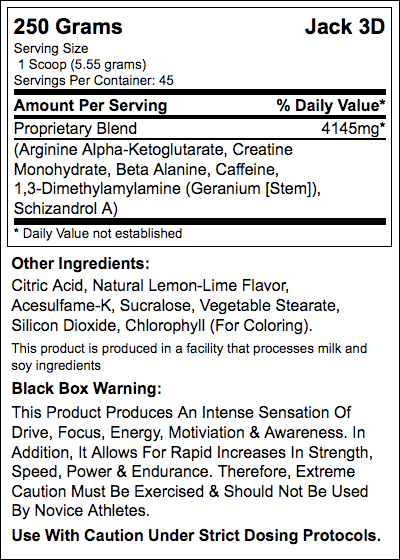 250 Grams Jack 3D

Serving Size
1 Scoop (5.55 grams)
Servings Per Container: 45

| Amount Per Serving | % Daily Value* |
|---|---|
| Proprietary Blend | 4145mg* |

(Arginine Alpha-Ketoglutarate, Creatine Monohydrate, Beta Alanine, Caffeine, 1,3-Dimethylamylamine (Geranium [Stem]), Schizandrol A)

* Daily Value not established

Other Ingredients:

Citric Acid, Natural Lemon-Lime Flavor, Acesulfame-K, Sucralose, Vegetable Stearate, Silicon Dioxide, Chlorophyll (For Coloring).

This product is produced in a facility that processes milk and soy ingredients

Black Box Warning:

This Product Produces An Intense Sensation Of Drive, Focus, Energy, Motiviation & Awareness. In Addition, It Allows For Rapid Increases In Strength, Speed, Power & Endurance. Therefore, Extreme Caution Must Be Exercised & Should Not Be Used By Novice Athletes.

Use With Caution Under Strict Dosing Protocols.